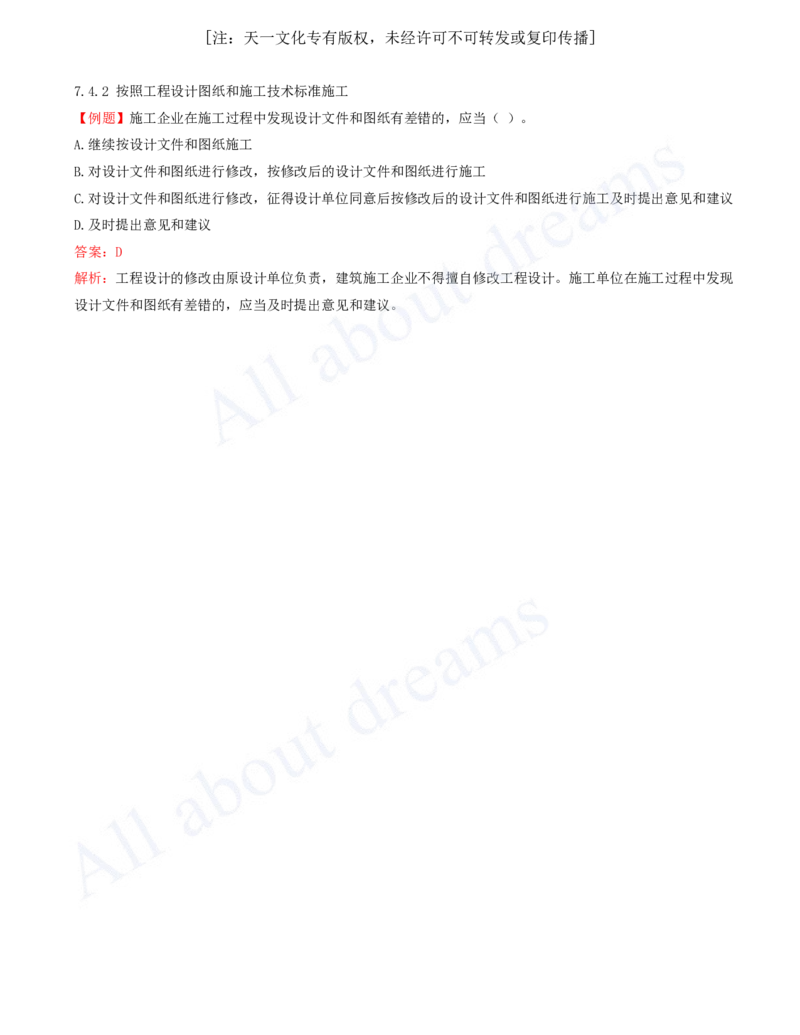 [注：天一文化专有版权，未经许可不可转发或复印传播]

7.4.2 按照工程设计图纸和施工技术标准施工

【例题】施工企业在施工过程中发现设计文件和图纸有差错的，应当（ ）。

A.继续按设计文件和图纸施工

B.对设计文件和图纸进行修改，按修改后的设计文件和图纸进行施工

C.对设计文件和图纸进行修改，征得设计单位同意后按修改后的设计文件和图纸进行施工及时提出意见和建议

D.及时提出意见和建议

答案：D

解析：工程设计的修改由原设计单位负责，建筑施工企业不得擅自修改工程设计。施工单位在施工过程中发现设计文件和图纸有差错的，应当及时提出意见和建议。

All about dreams

All about dreams